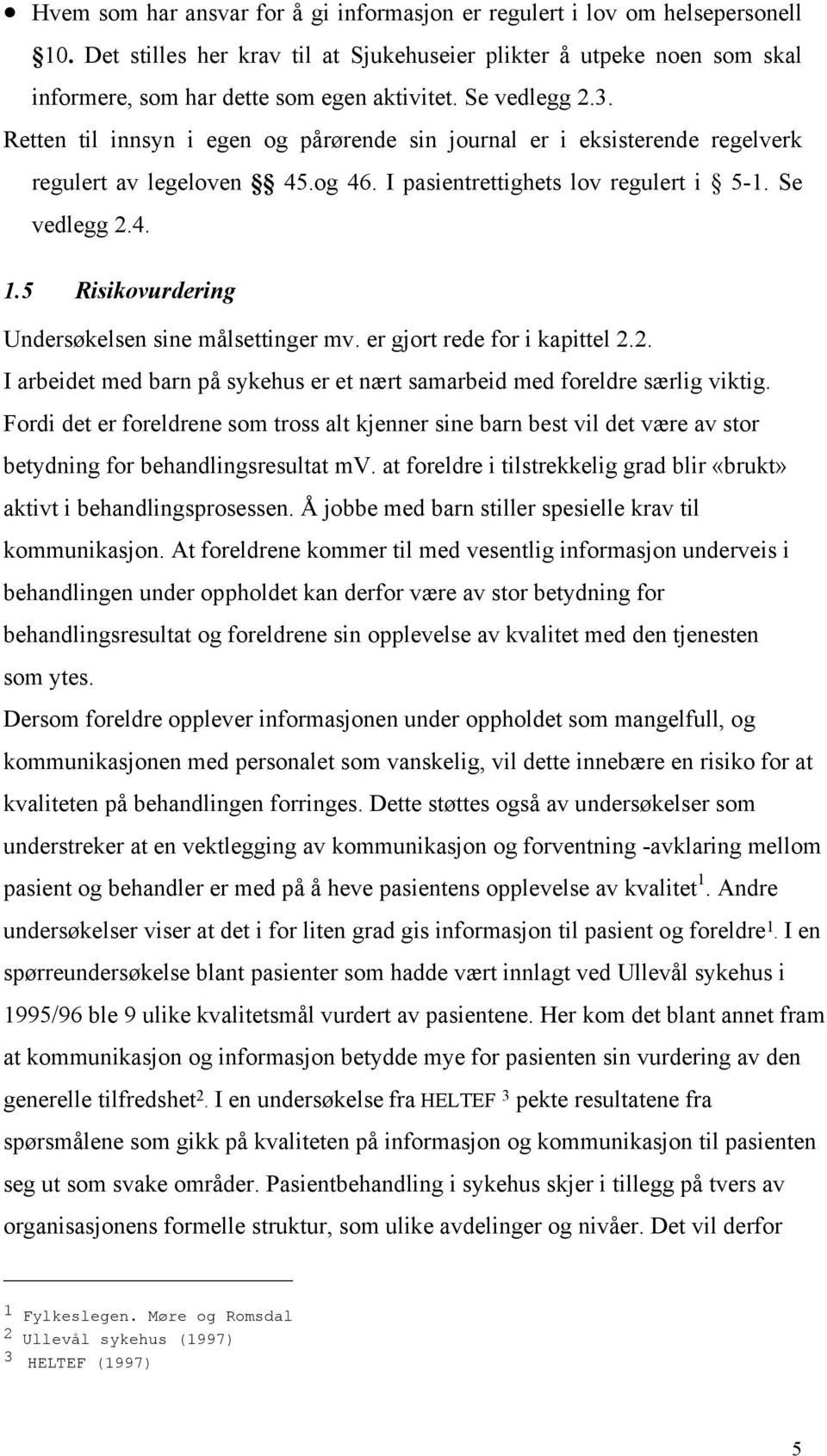 • Hvem som har ansvar for å gi informasjon er regulert i lov om helsepersonell §10. Det stilles her krav til at Sjukehuseier plikter å utpeke noen som skal informere, som har dette som egen aktivitet. Se vedlegg 2.3.

Retten til innsyn i egen og pårørende sin journal er i eksisterende regelverk regulert av legeloven §§ 45.og 46. I pasientrettighets lov regulert i § 5-1. Se vedlegg 2.4.

1.5 Risikovurdering

Undersøkelsen sine målsettinger mv. er gjort rede for i kapittel 2.2.

I arbeidet med barn på sykehus er et nært samarbeid med foreldre særlig viktig. Fordi det er foreldrene som tross alt kjenner sine barn best vil det være av stor betydning for behandlingsresultat mv. at foreldre i tilstrekkelig grad blir «brukt» aktivt i behandlingsprosessen. Å jobbe med barn stiller spesielle krav til kommunikasjon. At foreldrene kommer til med vesentlig informasjon underveis i behandlingen under oppholdet kan derfor være av stor betydning for behandlingsresultat og foreldrene sin opplevelse av kvalitet med den tjenesten som ytes.

Dersom foreldre opplever informasjonen under oppholdet som mangelfull, og kommunikasjonen med personalet som vanskelig, vil dette innebære en risiko for at kvaliteten på behandlingen forringes. Dette støttes også av undersøkelser som understreker at en vektlegging av kommunikasjon og forventning -avklaring mellom pasient og behandler er med på å heve pasientens opplevelse av kvalitet $^1$. Andre undersøkelser viser at det i for liten grad gis informasjon til pasient og foreldre$^1$. I en spørreundersøkelse blant pasienter som hadde vært innlagt ved Ullevål sykehus i 1995/96 ble 9 ulike kvalitetsmål vurdert av pasientene. Her kom det blant annet fram at kommunikasjon og informasjon betydde mye for pasienten sin vurdering av den generelle tilfredshet$^2$. I en undersøkelse fra HELTEF $^3$ pekte resultatene fra spørsmålene som gikk på kvaliteten på informasjon og kommunikasjon til pasienten seg ut som svake områder. Pasientbehandling i sykehus skjer i tillegg på tvers av organisasjonens formelle struktur, som ulike avdelinger og nivåer. Det vil derfor

1 Fylkeslegen. Møre og Romsdal
2 Ullevål sykehus (1997)
3 HELTEF (1997)

5